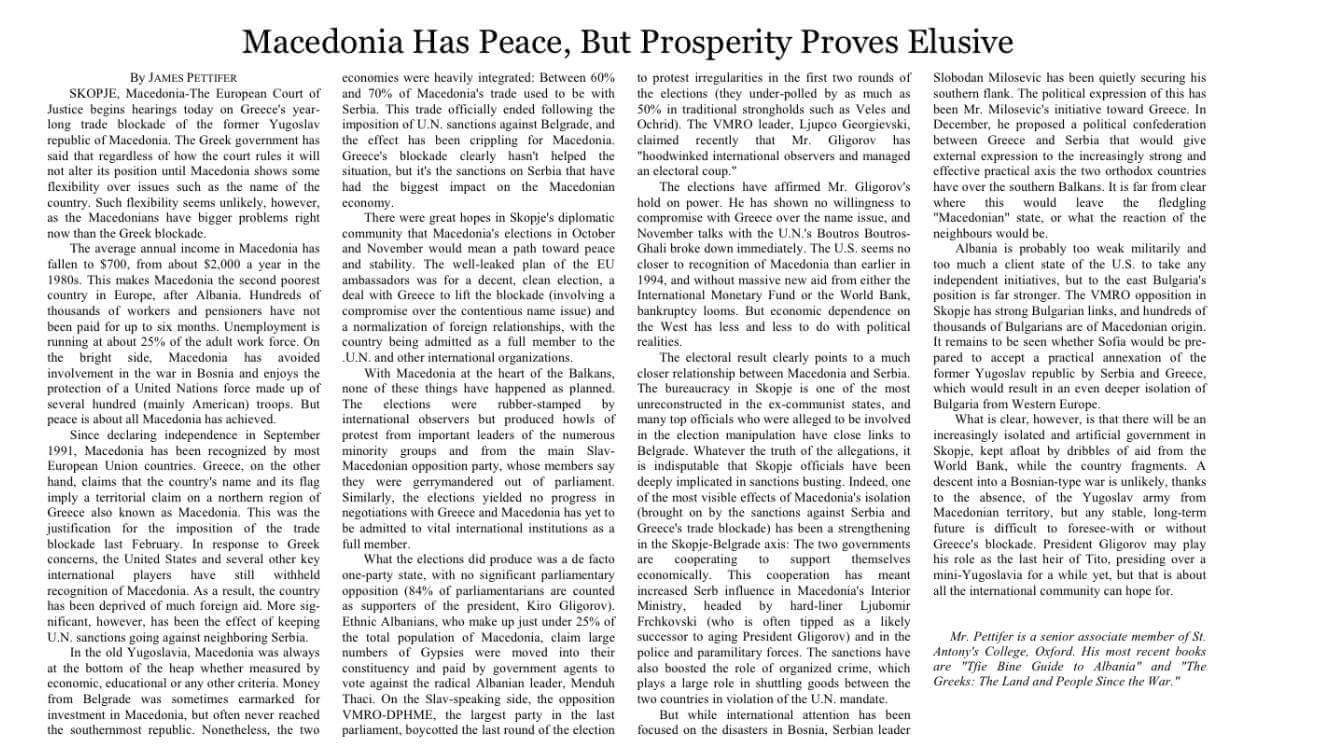 Macedonia Has Peace, But Prosperity Proves Elusive

By JAMES PETTIFER

SKOPJE, Macedonia-The European Court of Justice begins hearings today on Greece's year-long trade blockade of the former Yugoslav republic of Macedonia. The Greek government has said that regardless of how the court rules it will not alter its position until Macedonia shows some flexibility over issues such as the name of the country. Such flexibility seems unlikely, however, as the Macedonians have bigger problems right now than the Greek blockade.

The average annual income in Macedonia has fallen to $700, from about $2,000 a year in the 1980s. This makes Macedonia the second poorest country in Europe, after Albania. Hundreds of thousands of workers and pensioners have not been paid for up to six months. Unemployment is running at about 25% of the adult work force. On the bright side, Macedonia has avoided involvement in the war in Bosnia and enjoys the protection of a United Nations force made up of several hundred (mainly American) troops. But peace is about all Macedonia has achieved.

Since declaring independence in September 1991, Macedonia has been recognized by most European Union countries. Greece, on the other hand, claims that the country's name and its flag imply a territorial claim on a northern region of Greece also known as Macedonia. This was the justification for the imposition of the trade blockade last February. In response to Greek concerns, the United States and several other key international players have still withheld recognition of Macedonia. As a result, the country has been deprived of much foreign aid. More significant, however, has been the effect of keeping U.N. sanctions going against neighboring Serbia.

In the old Yugoslavia, Macedonia was always at the bottom of the heap whether measured by economic, educational or any other criteria. Money from Belgrade was sometimes earmarked for investment in Macedonia, but often never reached the southernmost republic. Nonetheless, the two economies were heavily integrated: Between 60% and 70% of Macedonia's trade used to be with Serbia. This trade officially ended following the imposition of U.N. sanctions against Belgrade, and the effect has been crippling for Macedonia. Greece's blockade clearly hasn't helped the situation, but it's the sanctions on Serbia that have had the biggest impact on the Macedonian economy.

There were great hopes in Skopje's diplomatic community that Macedonia's elections in October and November would mean a path toward peace and stability. The well-leaked plan of the EU ambassadors was for a decent, clean election, a deal with Greece to lift the blockade (involving a compromise over the contentious name issue) and a normalization of foreign relationships, with the country being admitted as a full member to the .U.N. and other international organizations.

With Macedonia at the heart of the Balkans, none of these things have happened as planned. The elections were rubber-stamped by international observers but produced howls of protest from important leaders of the numerous minority groups and from the main Slav-Macedonian opposition party, whose members say they were gerrymandered out of parliament. Similarly, the elections yielded no progress in negotiations with Greece and Macedonia has yet to be admitted to vital international institutions as a full member.

What the elections did produce was a de facto one-party state, with no significant parliamentary opposition (84% of parliamentarians are counted as supporters of the president, Kiro Gligorov). Ethnic Albanians, who make up just under 25% of the total population of Macedonia, claim large numbers of Gypsies were moved into their constituency and paid by government agents to vote against the radical Albanian leader, Menduh Thaci. On the Slav-speaking side, the opposition VMRO-DPHME, the largest party in the last parliament, boycotted the last round of the election to protest irregularities in the first two rounds of the elections (they under-polled by as much as 50% in traditional strongholds such as Veles and Ochrid). The VMRO leader, Ljupco Georgievski, claimed recently that Mr. Gligorov has "hoodwinked international observers and managed an electoral coup."

The elections have affirmed Mr. Gligorov's hold on power. He has shown no willingness to compromise with Greece over the name issue, and November talks with the U.N.'s Boutros Boutros-Ghali broke down immediately. The U.S. seems no closer to recognition of Macedonia than earlier in 1994, and without massive new aid from either the International Monetary Fund or the World Bank, bankruptcy looms. But economic dependence on the West has less and less to do with political realities.

The electoral result clearly points to a much closer relationship between Macedonia and Serbia. The bureaucracy in Skopje is one of the most unreconstructed in the ex-communist states, and many top officials who were alleged to be involved in the election manipulation have close links to Belgrade. Whatever the truth of the allegations, it is indisputable that Skopje officials have been deeply implicated in sanctions busting. Indeed, one of the most visible effects of Macedonia's isolation (brought on by the sanctions against Serbia and Greece's trade blockade) has been a strengthening in the Skopje-Belgrade axis: The two governments are cooperating to support themselves economically. This cooperation has meant increased Serb influence in Macedonia's Interior Ministry, headed by hard-liner Ljubomir Frchkovski (who is often tipped as a likely successor to aging President Gligorov) and in the police and paramilitary forces. The sanctions have also boosted the role of organized crime, which plays a large role in shuttling goods between the two countries in violation of the U.N. mandate.

But while international attention has been focused on the disasters in Bosnia, Serbian leader Slobodan Milosevic has been quietly securing his southern flank. The political expression of this has been Mr. Milosevic's initiative toward Greece. In December, he proposed a political confederation between Greece and Serbia that would give external expression to the increasingly strong and effective practical axis the two orthodox countries have over the southern Balkans. It is far from clear where this would leave the fledgling "Macedonian" state, or what the reaction of the neighbours would be.

Albania is probably too weak militarily and too much a client state of the U.S. to take any independent initiatives, but to the east Bulgaria's position is far stronger. The VMRO opposition in Skopje has strong Bulgarian links, and hundreds of thousands of Bulgarians are of Macedonian origin. It remains to be seen whether Sofia would be prepared to accept a practical annexation of the former Yugoslav republic by Serbia and Greece, which would result in an even deeper isolation of Bulgaria from Western Europe.

What is clear, however, is that there will be an increasingly isolated and artificial government in Skopje, kept afloat by dribbles of aid from the World Bank, while the country fragments. A descent into a Bosnian-type war is unlikely, thanks to the absence, of the Yugoslav army from Macedonian territory, but any stable, long-term future is difficult to foresee-with or without Greece's blockade. President Gligorov may play his role as the last heir of Tito, presiding over a mini-Yugoslavia for a while yet, but that is about all the international community can hope for.

Mr. Pettifer is a senior associate member of St. Antony's College, Oxford. His most recent books are "Tfie Bine Guide to Albania" and "The Greeks: The Land and People Since the War."